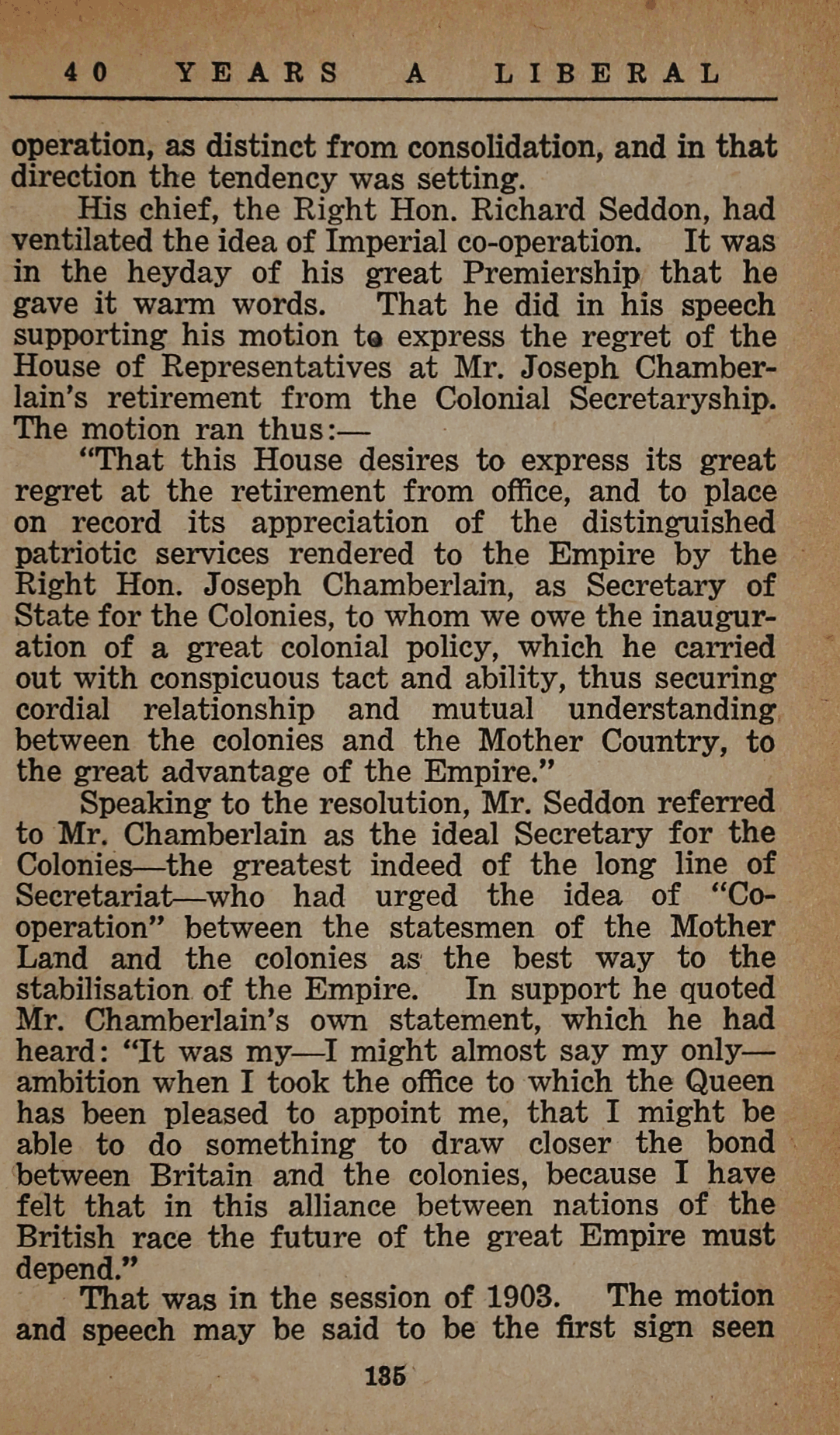 40 YEARS A LIBERAL

operation, as distinct from consolidation, and in that direction the tendency was setting.

His chief, the Right Hon. Richard Seddon, had ventilated the idea of Imperial co-operation. It was in the heyday of his great Premiership that he gave it warm words. That he did in his speech supporting his motion to express the regret of the House of Representatives at Mr. Joseph Chamberlain's retirement from the Colonial Secretaryship. The motion ran thus:—

"That this House desires to express its great regret at the retirement from office, and to place on record its appreciation of the distinguished patriotic services rendered to the Empire by the Right Hon. Joseph Chamberlain, as Secretary of State for the Colonies, to whom we owe the inauguration of a great colonial policy, which he carried out with conspicuous tact and ability, thus securing cordial relationship and mutual understanding between the colonies and the Mother Country, to the great advantage of the Empire."

Speaking to the resolution, Mr. Seddon referred to Mr. Chamberlain as the ideal Secretary for the Colonies—the greatest indeed of the long line of Secretariat—who had urged the idea of "Co-operation" between the statesmen of the Mother Land and the colonies as the best way to the stabilisation of the Empire. In support he quoted Mr. Chamberlain's own statement, which he had heard: "It was my—I might almost say my only—ambition when I took the office to which the Queen has been pleased to appoint me, that I might be able to do something to draw closer the bond between Britain and the colonies, because I have felt that in this alliance between nations of the British race the future of the great Empire must depend."

That was in the session of 1903. The motion and speech may be said to be the first sign seen

135